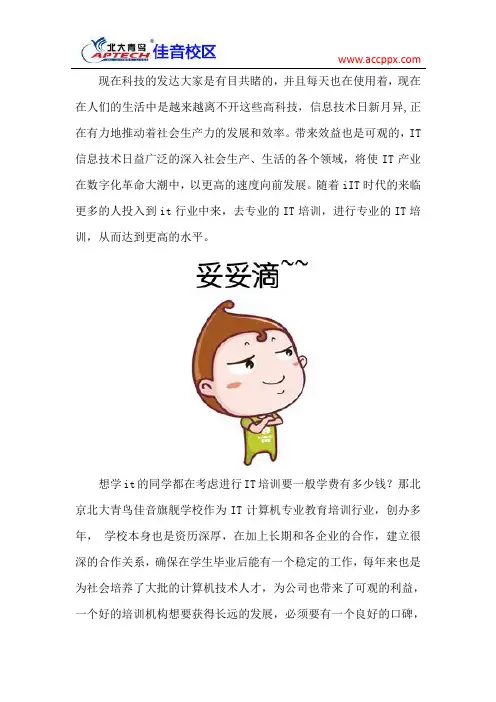 北大青鸟 APTECH 佳音校区

www.accppx.com

现在科技的发达大家是有目共睹的，并且每天也在使用着，现在在人们的生活中是越来越离不开这些高科技，信息技术日新月异,正在有力地推动着社会生产力的发展和效率。带来效益也是可观的，IT信息技术日益广泛的深入社会生产、生活的各个领域，将使 IT 产业在数字化革命大潮中，以更高的速度向前发展。随着 iIT 时代的来临更多的人投入到 it 行业中来，去专业的 IT 培训，进行专业的 IT 培训，从而达到更高的水平。

妥妥滴~~

想学 it 的同学都在考虑进行 IT 培训要一般学费有多少钱？那北京北大青鸟佳音旗舰学校作为 IT 计算机专业教育培训行业，创办多年， 学校本身也是资历深厚，在加上长期和各企业的合作，建立很深的合作关系，确保在学生毕业后能有一个稳定的工作，每年来也是为社会培养了大批的计算机技术人才，为公司也带来了可观的利益，一个好的培训机构想要获得长远的发展，必须要有一个良好的口碑，